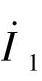 $\dot{I}_1$